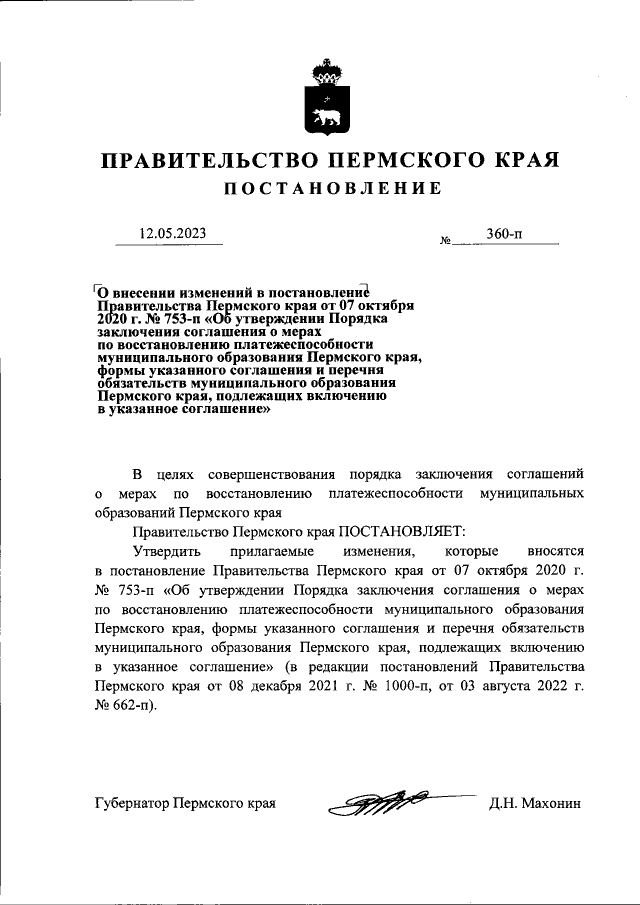 ПРАВИТЕЛЬСТВО ПЕРМСКОГО КРАЯ

ПОСТАНОВЛЕНИЕ

12.05.2023 № 360-п

О внесении изменений в постановление Правительства Пермского края от 07 октября 2020 г. № 753-п «Об утверждении Порядка заключения соглашения о мерах по восстановлению платежеспособности муниципального образования Пермского края, формы указанного соглашения и перечня обязательств муниципального образования Пермского края, подлежащих включению в указанное соглашение»

В целях совершенствования порядка заключения соглашений о мерах по восстановлению платежеспособности муниципальных образований Пермского края

Правительство Пермского края ПОСТАНОВЛЯЕТ:

Утвердить прилагаемые изменения, которые вносятся в постановление Правительства Пермского края от 07 октября 2020 г. № 753-п «Об утверждении Порядка заключения соглашения о мерах по восстановлению платежеспособности муниципального образования Пермского края, формы указанного соглашения и перечня обязательств муниципального образования Пермского края, подлежащих включению в указанное соглашение» (в редакции постановлений Правительства Пермского края от 08 декабря 2021 г. № 1000-п, от 03 августа 2022 г. № 662-п).

Губернатор Пермского края Д.Н. Махонин